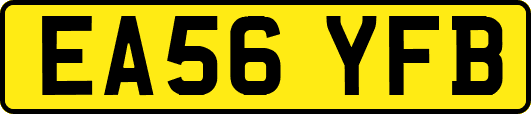 EA56 YFB